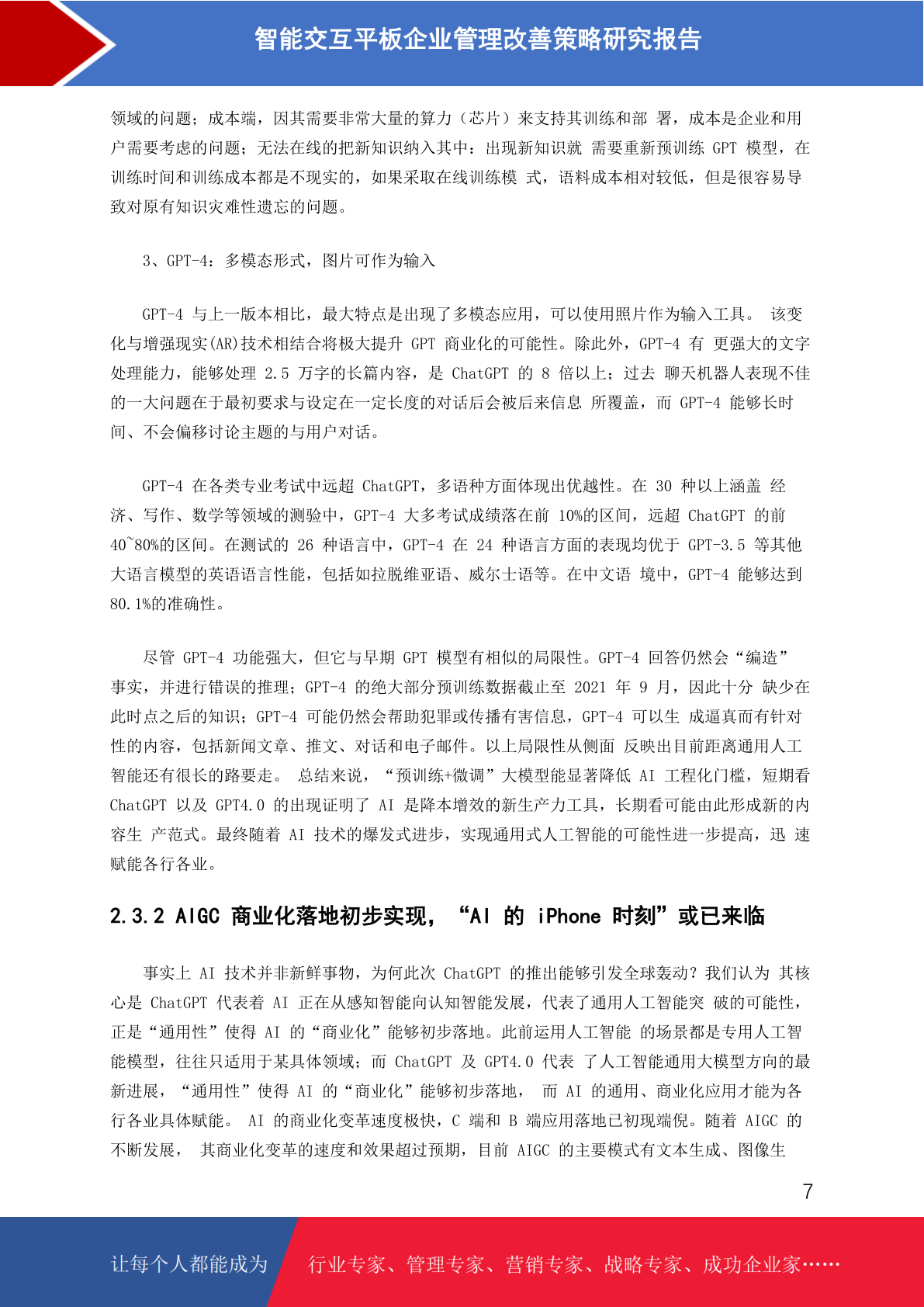 智能交互平板企业管理改善策略研究报告

领域的问题；成本端，因其需要非常大量的算力（芯片）来支持其训练和部 署，成本是企业和用户需要考虑的问题；无法在线的把新知识纳入其中：出现新知识就 需要重新预训练 GPT 模型，在训练时间和训练成本都是不现实的，如果采取在线训练模 式，语料成本相对较低，但是很容易导致对原有知识灾难性遗忘的问题。

3、GPT-4：多模态形式，图片可作为输入

GPT-4 与上一版本相比，最大特点是出现了多模态应用，可以使用照片作为输入工具。 该变化与增强现实(AR)技术相结合将极大提升 GPT 商业化的可能性。除此外，GPT-4 有 更强大的文字处理能力，能够处理 2.5 万字的长篇内容，是 ChatGPT 的 8 倍以上；过去 聊天机器人表现不佳的一大问题在于最初要求与设定在一定长度的对话后会被后来信息 所覆盖，而 GPT-4 能够长时间、不会偏移讨论主题的与用户对话。

GPT-4 在各类专业考试中远超 ChatGPT，多语种方面体现出优越性。在 30 种以上涵盖 经济、写作、数学等领域的测验中，GPT-4 大多考试成绩落在前 10%的区间，远超 ChatGPT 的前 40~80%的区间。在测试的 26 种语言中，GPT-4 在 24 种语言方面的表现均优于 GPT-3.5 等其他大语言模型的英语语言性能，包括如拉脱维亚语、威尔士语等。在中文语 境中，GPT-4 能够达到 80.1%的准确性。

尽管 GPT-4 功能强大，但它与早期 GPT 模型有相似的局限性。GPT-4 回答仍然会“编造”事实，并进行错误的推理；GPT-4 的绝大部分预训练数据截止至 2021 年 9 月，因此十分 缺少在此时点之后的知识；GPT-4 可能仍然会帮助犯罪或传播有害信息，GPT-4 可以生 成逼真而有针对性的内容，包括新闻文章、推文、对话和电子邮件。以上局限性从侧面 反映出目前距离通用人工智能还有很长的路要走。 总结来说，“预训练+微调”大模型能显著降低 AI 工程化门槛，短期看 ChatGPT 以及 GPT4.0 的出现证明了 AI 是降本增效的新生产力工具，长期看可能由此形成新的内容生 产范式。最终随着 AI 技术的爆发式进步，实现通用式人工智能的可能性进一步提高，迅 速赋能各行各业。

2.3.2 AIGC 商业化落地初步实现，“AI 的 iPhone 时刻”或已来临

事实上 AI 技术并非新鲜事物，为何此次 ChatGPT 的推出能够引发全球轰动？我们认为 其核心是 ChatGPT 代表着 AI 正在从感知智能向认知智能发展，代表了通用人工智能突 破的可能性，正是“通用性”使得 AI 的“商业化”能够初步落地。此前运用人工智能 的场景都是专用人工智能模型，往往只适用于某具体领域；而 ChatGPT 及 GPT4.0 代表 了人工智能通用大模型方向的最新进展，“通用性”使得 AI 的“商业化”能够初步落地， 而 AI 的通用、商业化应用才能为各行各业具体赋能。 AI 的商业化变革速度极快，C 端和 B 端应用落地已初现端倪。随着 AIGC 的不断发展， 其商业化变革的速度和效果超过预期，目前 AIGC 的主要模式有文本生成、图像生

7

让每个人都能成为 行业专家、管理专家、营销专家、战略专家、成功企业家……